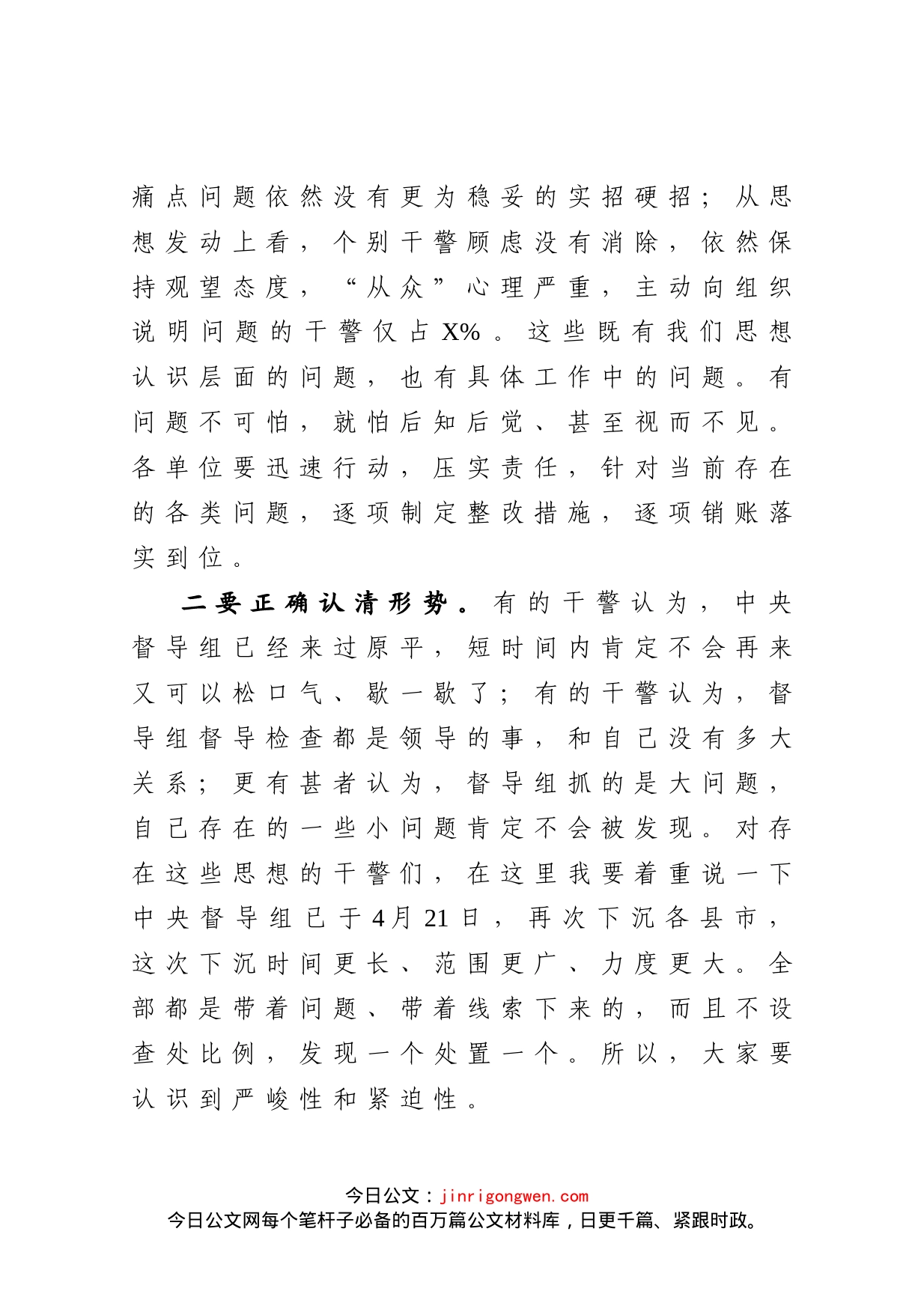 痛点问题依然没有更为稳妥的实招硬招；从思想发动上看，个别干警顾虑没有消除，依然保持观望态度，“从众”心理严重，主动向组织说明问题的干警仅占X%。这些既有我们思想认识层面的问题，也有具体工作中的问题。有问题不可怕，就怕后知后觉、甚至视而不见。各单位要迅速行动，压实责任，针对当前存在的各类问题，逐项制定整改措施，逐项销账落实到位。

二要正确认清形势。有的干警认为，中央督导组已经来过原平，短时间内肯定不会再来又可以松口气、歇一歇了；有的干警认为，督导组督导检查都是领导的事，和自己没有多大关系；更有甚者认为，督导组抓的是大问题，自己存在的一些小问题肯定不会被发现。对存在这些思想的干警们，在这里我要着重说一下中央督导组已于4月21日，再次下沉各县市，这次下沉时间更长、范围更广、力度更大。全部都是带着问题、带着线索下来的，而且不设查处比例，发现一个处置一个。所以，大家要认识到严峻性和紧迫性。

今日公文：jinrigongwen.com
今日公文网每个笔杆子必备的百万篇公文材料库，日更千篇、紧跟时政。